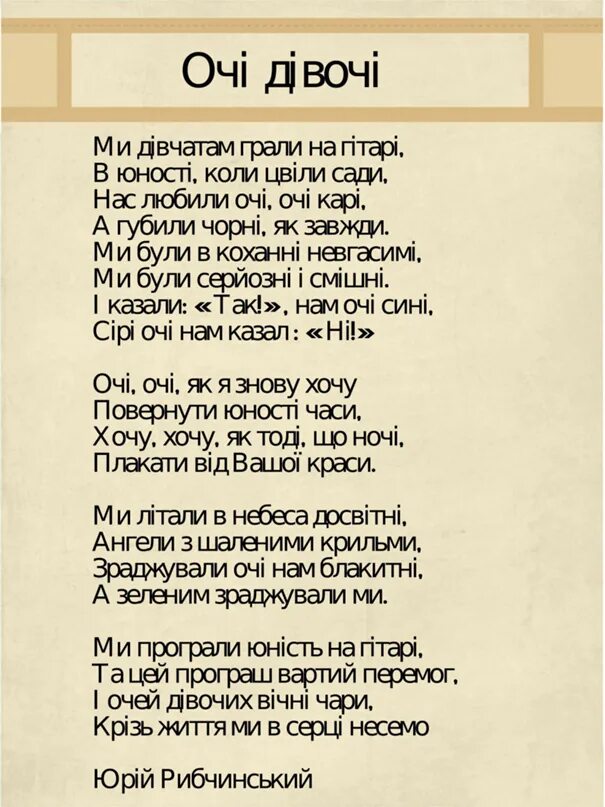 Очі дівочі

Ми дівчатам грали на гітарі,
В юності, коли цвіли сади,
Нас любили очі, очі карі,
А губили чорні, як завжди.
Ми були в коханні невгасимі,
Ми були серйозні і смішні.
І казали: «Так!», нам очі сині,
Сірі очі нам казал: «Ні!»

Очі, очі, як я знову хочу
Повернути юності часи,
Хочу, хочу, як тоді, що ночі,
Плакати від Вашої краси.

Ми літали в небеса досвітні,
Ангели з шаленими крильми,
Зраджували очі нам блакитні,
А зеленим зраджували ми.

Ми програли юність на гітарі,
Та цей програш вартий перемог,
І очей дівочих вічні чари,
Крізь життя ми в серці несемо

Юрій Рибчинський